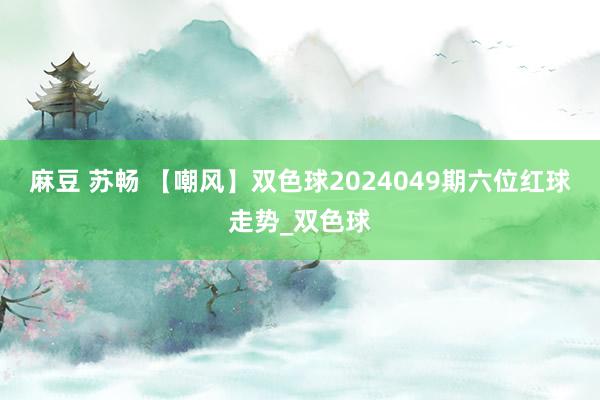 麻豆 苏畅 【嘲风】双色球2024049期六位红球走势_双色球